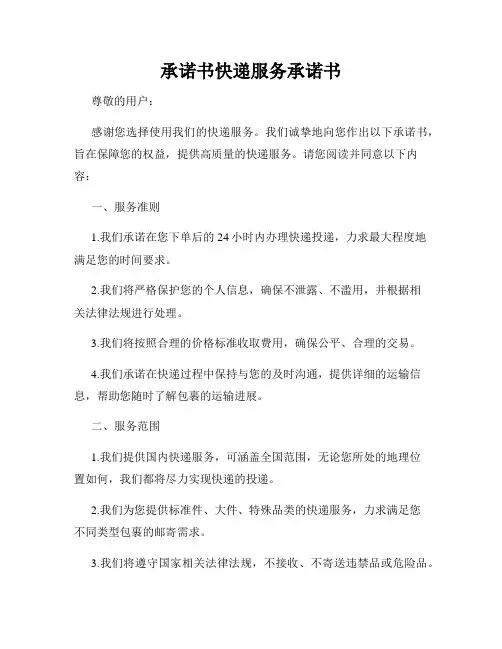 承诺书快递服务承诺书

尊敬的用户：

感谢您选择使用我们的快递服务。我们诚挚地向您作出以下承诺书，旨在保障您的权益，提供高质量的快递服务。请您阅读并同意以下内容：

一、服务准则

1.我们承诺在您下单后的24小时内办理快递投递，力求最大程度地满足您的时间要求。

2.我们将严格保护您的个人信息，确保不泄露、不滥用，并根据相关法律法规进行处理。

3.我们将按照合理的价格标准收取费用，确保公平、合理的交易。

4.我们承诺在快递过程中保持与您的及时沟通，提供详细的运输信息，帮助您随时了解包裹的运输进展。

二、服务范围

1.我们提供国内快递服务，可涵盖全国范围，无论您所处的地理位置如何，我们都将尽力实现快递的投递。

2.我们为您提供标准件、大件、特殊品类的快递服务，力求满足您不同类型包裹的邮寄需求。

3.我们将遵守国家相关法律法规，不接收、不寄送违禁品或危险品。